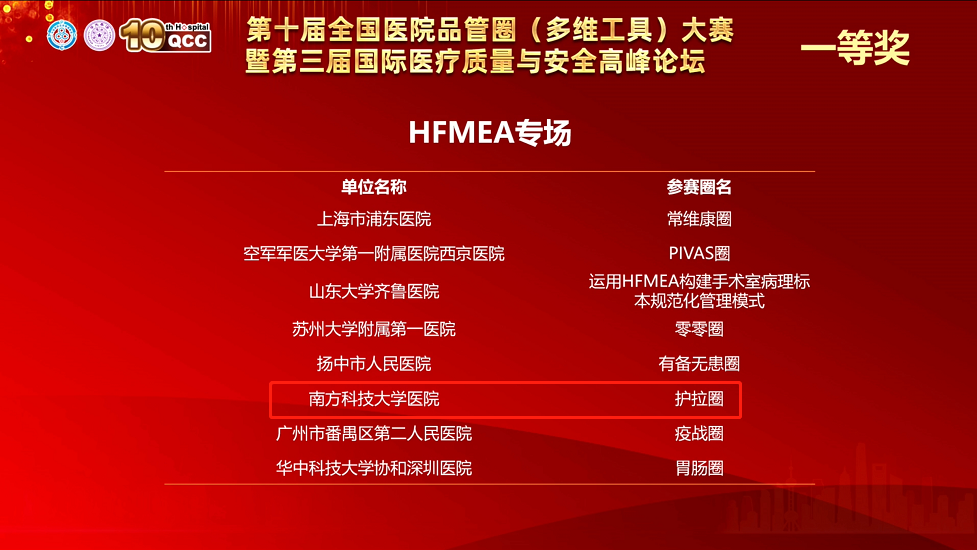 10th Hospital QCC

第十届全国医院品管圈（多维工具）大赛
暨第三届国际医疗质量与安全高峰论坛

一等奖

HFMEA专场

| 单位名称 | 参赛圈名 |
|---|---|
| 上海市浦东医院 | 常维康圈 |
| 空军军医大学第一附属医院西京医院 | PIVAS圈 |
| 山东大学齐鲁医院 | 运用HFMEA构建手术室病理标本规范化管理模式 |
| 苏州大学附属第一医院 | 零零圈 |
| 扬中市人民医院 | 有备无患圈 |
| 南方科技大学医院 | 护拉圈 |
| 广州市番禺区第二人民医院 | 疫战圈 |
| 华中科技大学协和深圳医院 | 胃肠圈 |